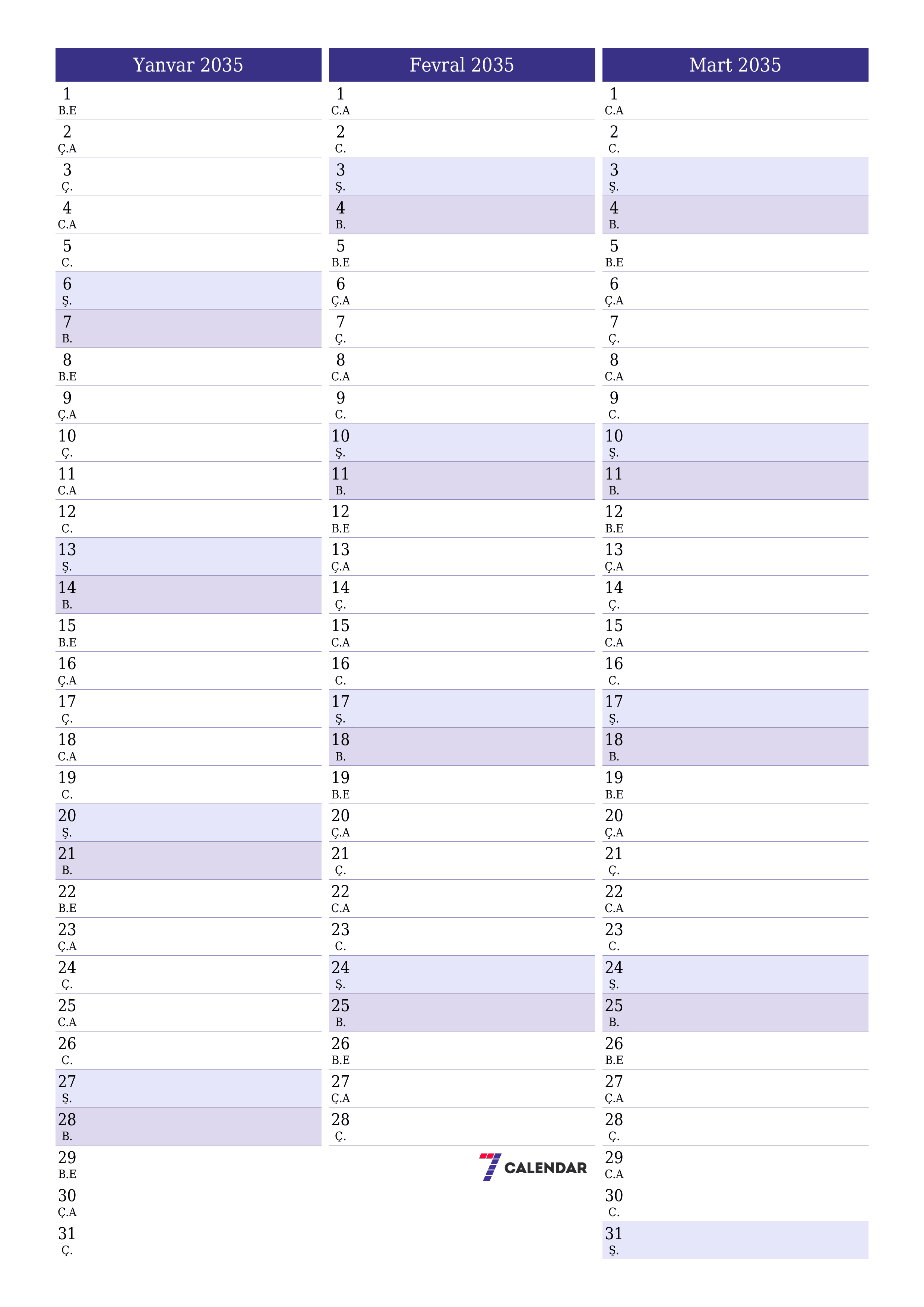 Yanvar 2035

1 B.E
2 Ç.A
3 Ç.
4 C.A
5 C.
6 Ş.
7 B.
8 B.E
9 Ç.A
10 Ç.
11 C.A
12 C.
13 Ş.
14 B.
15 B.E
16 Ç.A
17 Ç.
18 C.A
19 C.
20 Ş.
21 B.
22 B.E
23 Ç.A
24 Ç.
25 C.A
26 C.
27 Ş.
28 B.
29 B.E
30 Ç.A
31 Ç.

Fevral 2035

1 C.A
2 C.
3 Ş.
4 B.
5 B.E
6 Ç.A
7 Ç.
8 C.A
9 C.
10 Ş.
11 B.
12 B.E
13 Ç.A
14 Ç.
15 C.A
16 C.
17 Ş.
18 B.
19 B.E
20 Ç.A
21 Ç.
22 C.A
23 C.
24 Ş.
25 B.
26 B.E
27 Ç.A
28 Ç.

7 CALENDAR

Mart 2035

1 C.A
2 C.
3 Ş.
4 B.
5 B.E
6 Ç.A
7 Ç.
8 C.A
9 C.
10 Ş.
11 B.
12 B.E
13 Ç.A
14 Ç.
15 C.A
16 C.
17 Ş.
18 B.
19 B.E
20 Ç.A
21 Ç.
22 C.A
23 C.
24 Ş.
25 B.
26 B.E
27 Ç.A
28 Ç.
29 C.A
30 C.
31 Ş.